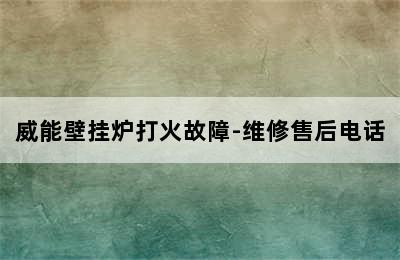 威能壁挂炉打火故障-维修售后电话